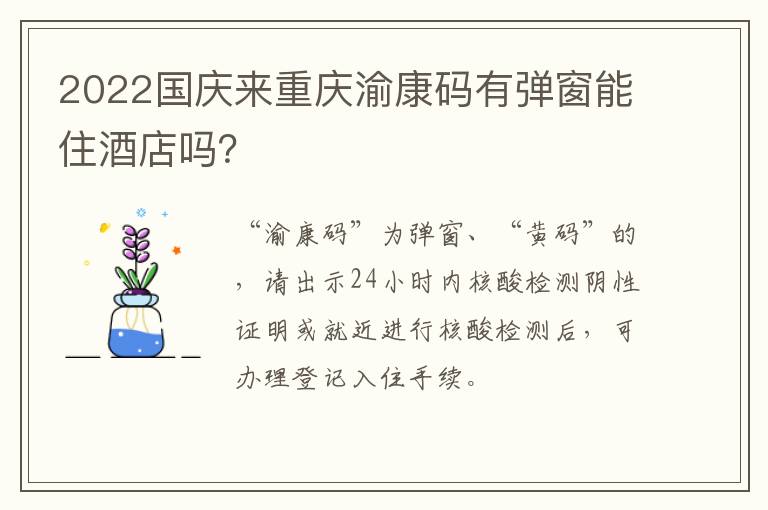 2022国庆来重庆渝康码有弹窗能住酒店吗?

“渝康码”为弹窗、“黄码”的，请出示24小时内核酸检测阴性证明或就近进行核酸检测后，可办理登记入住手续。